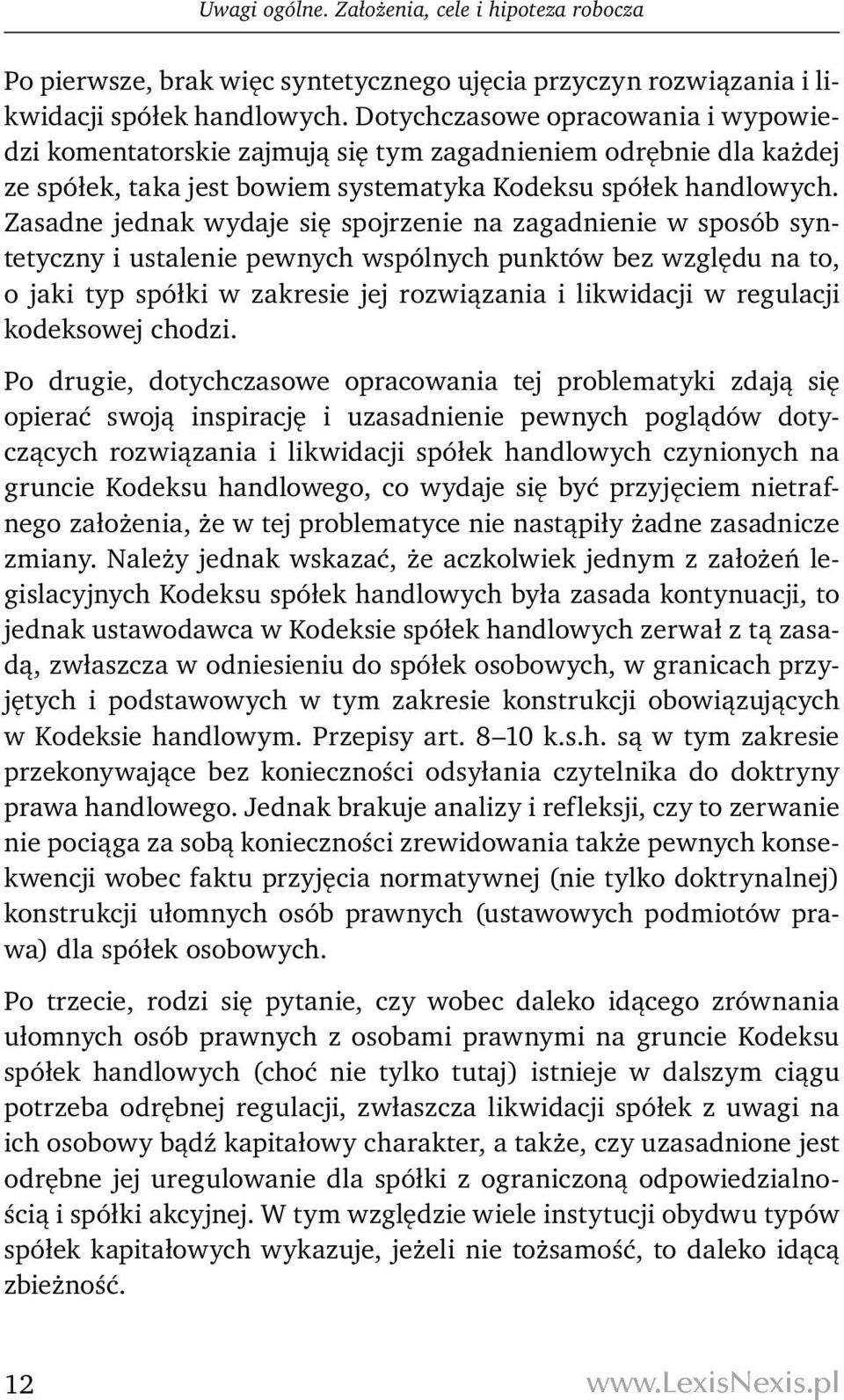 Uwagi ogólne. Założenia, cele i hipoteza robocza

Po pierwsze, brak więc syntetycznego ujęcia przyczyn rozwiązania i likwidacji spółek handlowych. Dotychczasowe opracowania i wypowiedzi komentatorskie zajmują się tym zagadnieniem odrębnie dla każdej ze spółek, taka jest bowiem systematyka Kodeksu spółek handlowych. Zasadne jednak wydaje się spojrzenie na zagadnienie w sposób syntetyczny i ustalenie pewnych wspólnych punktów bez względu na to, o jaki typ spółki w zakresie jej rozwiązania i likwidacji w regulacji kodeksowej chodzi.

Po drugie, dotychczasowe opracowania tej problematyki zdają się opierać swoją inspirację i uzasadnienie pewnych poglądów dotyczących rozwiązania i likwidacji spółek handlowych czynionych na gruncie Kodeksu handlowego, co wydaje się być przyjęciem nietrafnego założenia, że w tej problematyce nie nastąpiły żadne zasadnicze zmiany. Należy jednak wskazać, że aczkolwiek jednym z założeń legislacyjnych Kodeksu spółek handlowych była zasada kontynuacji, to jednak ustawodawca w Kodeksie spółek handlowych zerwał z tą zasadą, zwłaszcza w odniesieniu do spółek osobowych, w granicach przyjętych i podstawowych w tym zakresie konstrukcji obowiązujących w Kodeksie handlowym. Przepisy art. 8–10 k.s.h. są w tym zakresie przekonywające bez konieczności odsyłania czytelnika do doktryny prawa handlowego. Jednak brakuje analizy i refleksji, czy to zerwanie nie pociąga za sobą konieczności zrewidowania także pewnych konsekwencji wobec faktu przyjęcia normatywnej (nie tylko doktrynalnej) konstrukcji ułomnych osób prawnych (ustawowych podmiotów prawa) dla spółek osobowych.

Po trzecie, rodzi się pytanie, czy wobec daleko idącego zrównania ułomnych osób prawnych z osobami prawnymi na gruncie Kodeksu spółek handlowych (choć nie tylko tutaj) istnieje w dalszym ciągu potrzeba odrębnej regulacji, zwłaszcza likwidacji spółek z uwagi na ich osobowy bądź kapitałowy charakter, a także, czy uzasadnione jest odrębne jej uregulowanie dla spółki z ograniczoną odpowiedzialnością i spółki akcyjnej. W tym względzie wiele instytucji obydwu typów spółek kapitałowych wykazuje, jeżeli nie tożsamość, to daleko idącą zbieżność.

12

www.LexisNexis.pl